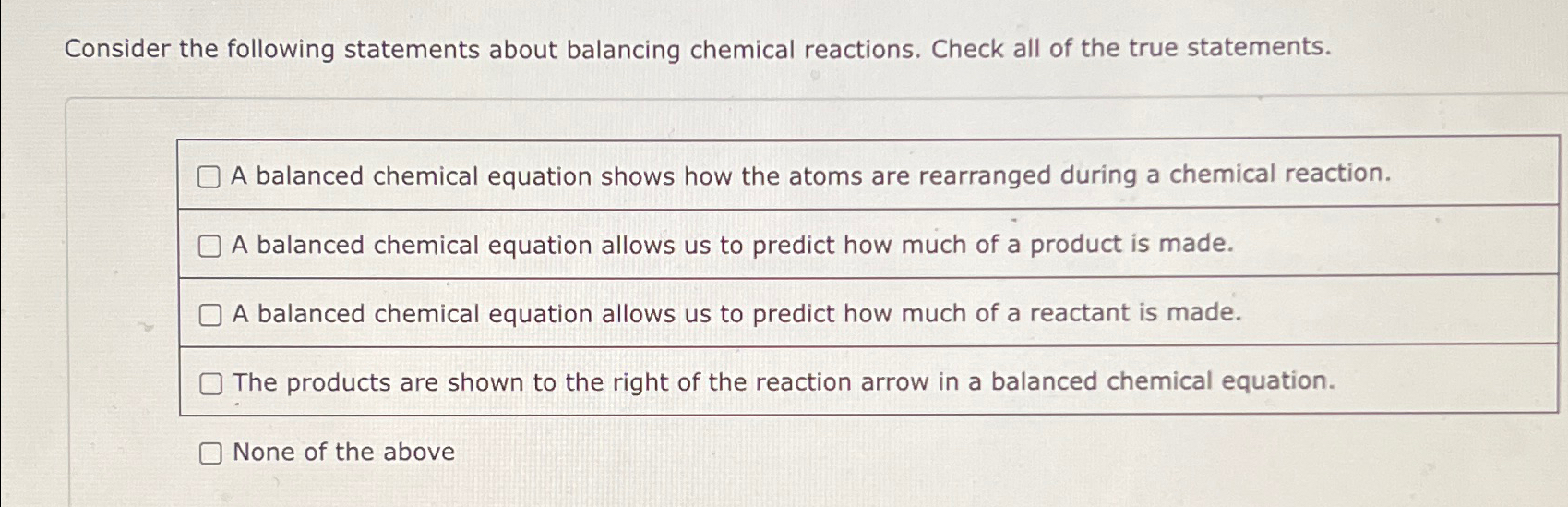 Consider the following statements about balancing chemical reactions. Check all of the true statements.

☐ A balanced chemical equation shows how the atoms are rearranged during a chemical reaction.

☐ A balanced chemical equation allows us to predict how much of a product is made.

☐ A balanced chemical equation allows us to predict how much of a reactant is made.

☐ The products are shown to the right of the reaction arrow in a balanced chemical equation.

☐ None of the above